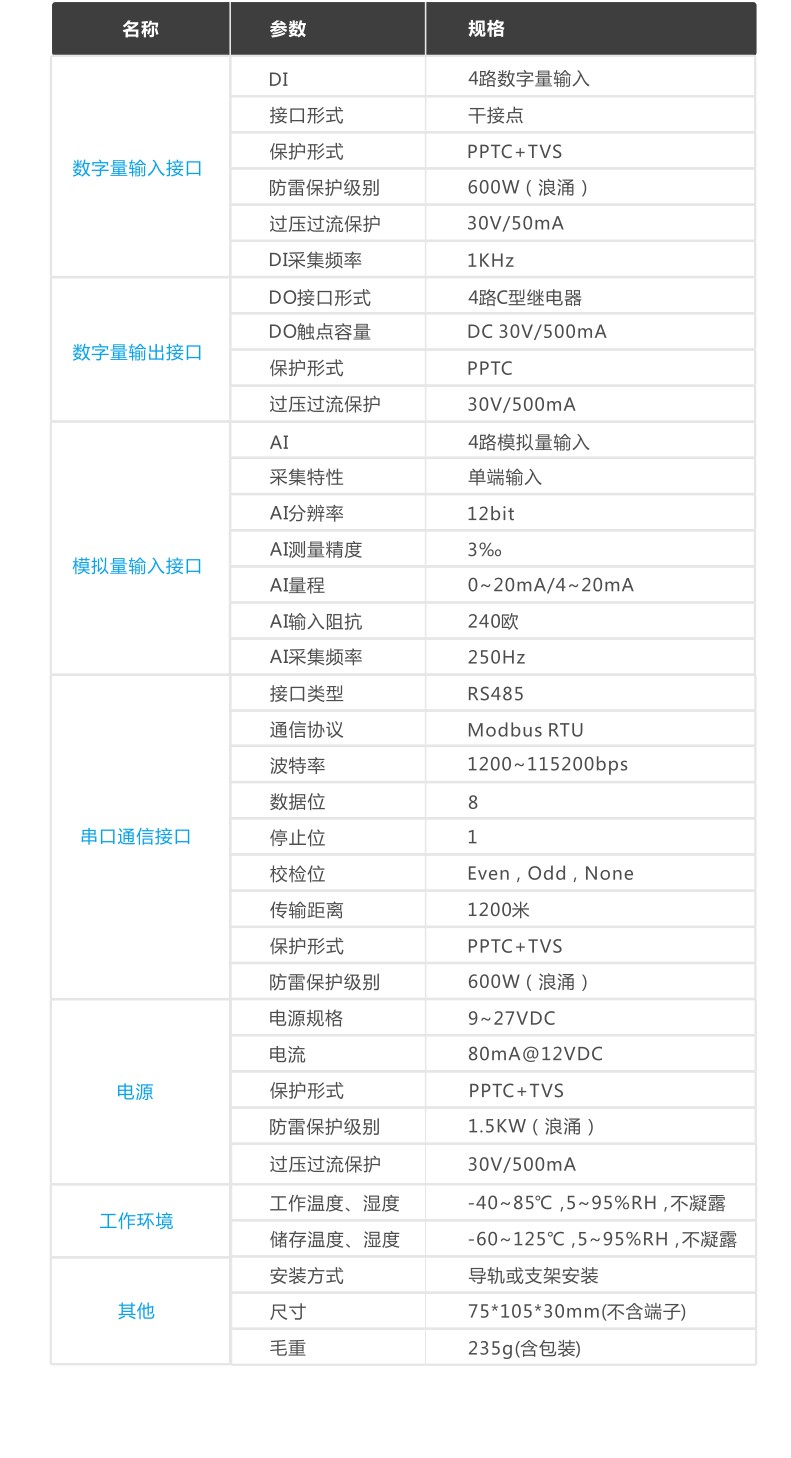 | 名称 | 参数 | 规格 |
|---|---|---|
| 数字量输入接口 | DI | 4路数字量输入 |
| | 接口形式 | 干接点 |
| | 保护形式 | PPTC+TVS |
| | 防雷保护级别 | 600W（浪涌） |
| | 过压过流保护 | 30V/50mA |
| | DI采集频率 | 1KHz |
| 数字量输出接口 | DO接口形式 | 4路C型继电器 |
| | DO触点容量 | DC 30V/500mA |
| | 保护形式 | PPTC |
| | 过压过流保护 | 30V/500mA |
| 模拟量输入接口 | AI | 4路模拟量输入 |
| | 采集特性 | 单端输入 |
| | AI分辨率 | 12bit |
| | AI测量精度 | 3‰ |
| | AI量程 | 0~20mA/4~20mA |
| | AI输入阻抗 | 240欧 |
| | AI采集频率 | 250Hz |
| 串口通信接口 | 接口类型 | RS485 |
| | 通信协议 | Modbus RTU |
| | 波特率 | 1200~115200bps |
| | 数据位 | 8 |
| | 停止位 | 1 |
| | 校检位 | Even，Odd，None |
| | 传输距离 | 1200米 |
| | 保护形式 | PPTC+TVS |
| | 防雷保护级别 | 600W（浪涌） |
| 电源 | 电源规格 | 9~27VDC |
| | 电流 | 80mA@12VDC |
| | 保护形式 | PPTC+TVS |
| | 防雷保护级别 | 1.5KW（浪涌） |
| | 过压过流保护 | 30V/500mA |
| 工作环境 | 工作温度、湿度 | -40~85℃，5~95%RH，不凝露 |
| | 储存温度、湿度 | -60~125℃，5~95%RH，不凝露 |
| 其他 | 安装方式 | 导轨或支架安装 |
| | 尺寸 | 75*105*30mm(不含端子) |
| | 毛重 | 235g(含包装) |